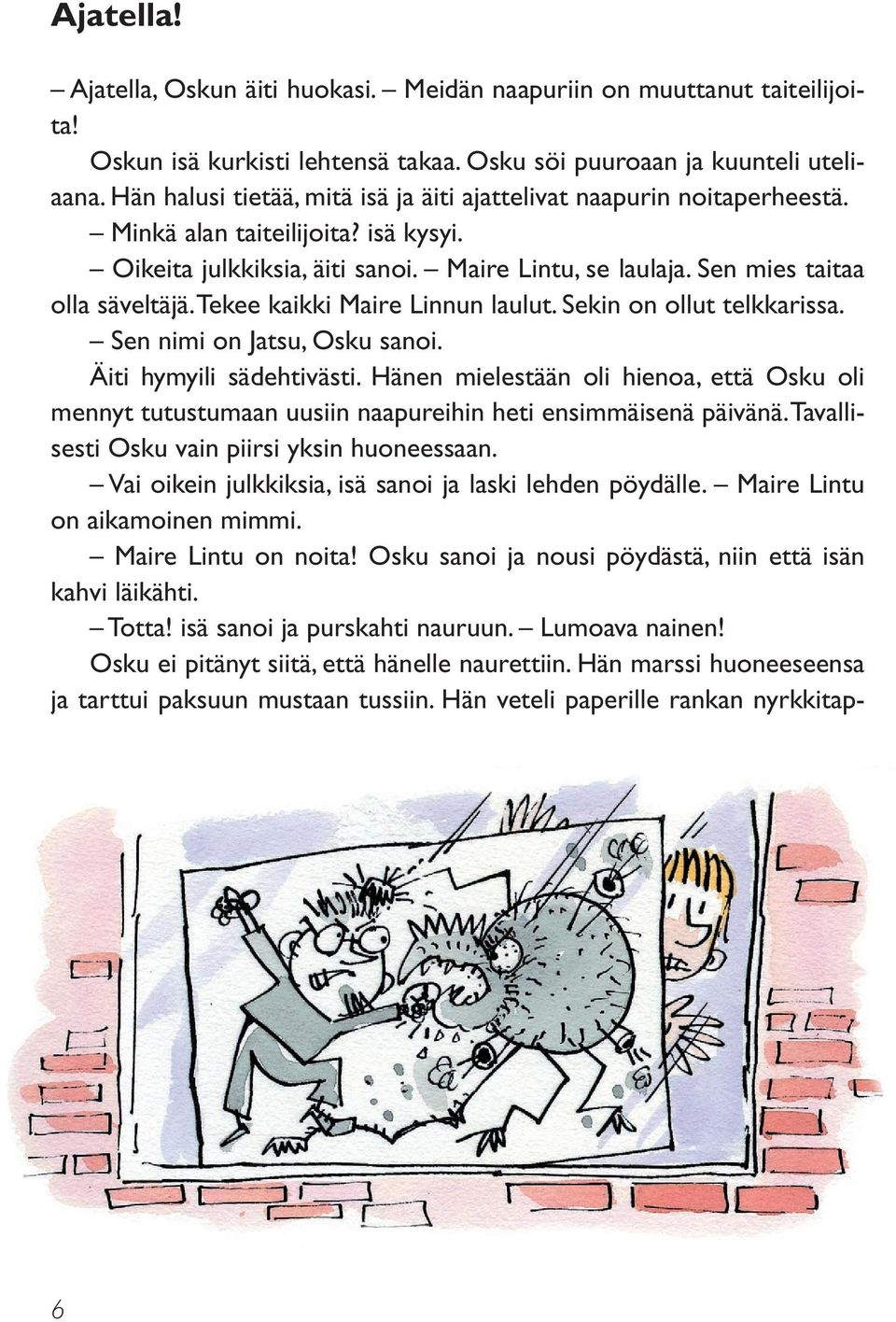 Ajatella!

– Ajatella, Oskun äiti huokasi. – Meidän naapuriin on muuttanut taiteilijoita!

Oskun isä kurkisti lehtensä takaa. Osku söi puuroaan ja kuunteli uteliaana. Hän halusi tietää, mitä isä ja äiti ajattelivat naapurin noitaperheestä.

– Minkä alan taiteilijoita? isä kysyi.

– Oikeita julkkiksia, äiti sanoi. – Maire Lintu, se laulaja. Sen mies taitaa olla säveltäjä. Tekee kaikki Maire Linnun laulut. Sekin on ollut telkkarissa.

– Sen nimi on Jatsu, Osku sanoi.

Äiti hymyili sädehtivästi. Hänen mielestään oli hienoa, että Osku oli mennyt tutustumaan uusiin naapureihin heti ensimmäisenä päivänä. Tavallisesti Osku vain piirsi yksin huoneessaan.

– Vai oikein julkkiksia, isä sanoi ja laski lehden pöydälle. – Maire Lintu on aikamoinen mimmi.

– Maire Lintu on noita! Osku sanoi ja nousi pöydästä, niin että isän kahvi läikähti.

– Totta! isä sanoi ja purskahti nauruun. – Lumoava nainen!

Osku ei pitänyt siitä, että hänelle naurettiin. Hän marssi huoneeseensa ja tarttui paksuun mustaan tussiin. Hän veteli paperille rankan nyrkkitap-

6